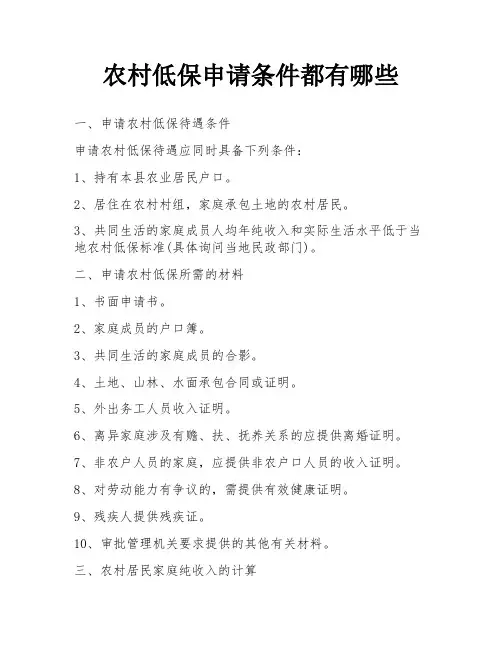 农村低保申请条件都有哪些

一、申请农村低保待遇条件

申请农村低保待遇应同时具备下列条件：

1、持有本县农业居民户口。

2、居住在农村村组，家庭承包土地的农村居民。

3、共同生活的家庭成员人均年纯收入和实际生活水平低于当地农村低保标准(具体询问当地民政部门)。

二、申请农村低保所需的材料

1、书面申请书。

2、家庭成员的户口簿。

3、共同生活的家庭成员的合影。

4、土地、山林、水面承包合同或证明。

5、外出务工人员收入证明。

6、离异家庭涉及有赡、扶、抚养关系的应提供离婚证明。

7、非农户人员的家庭，应提供非农户口人员的收入证明。

8、对劳动能力有争议的，需提供有效健康证明。

9、残疾人提供残疾证。

10、审批管理机关要求提供的其他有关材料。

三、农村居民家庭纯收入的计算